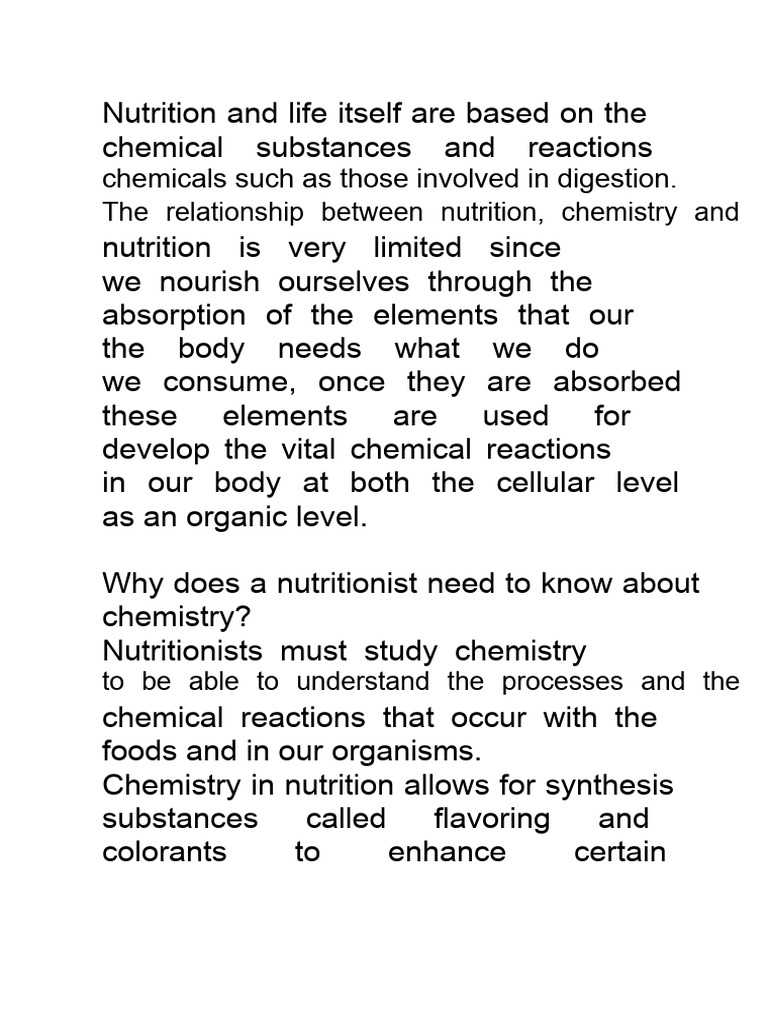 Nutrition and life itself are based on the chemical substances and reactions chemicals such as those involved in digestion. The relationship between nutrition, chemistry and nutrition is very limited since we nourish ourselves through the absorption of the elements that our the body needs what we do we consume, once they are absorbed these elements are used for develop the vital chemical reactions in our body at both the cellular level as an organic level.

Why does a nutritionist need to know about chemistry?
Nutritionists must study chemistry to be able to understand the processes and the chemical reactions that occur with the foods and in our organisms.
Chemistry in nutrition allows for synthesis substances called flavoring and colorants to enhance certain